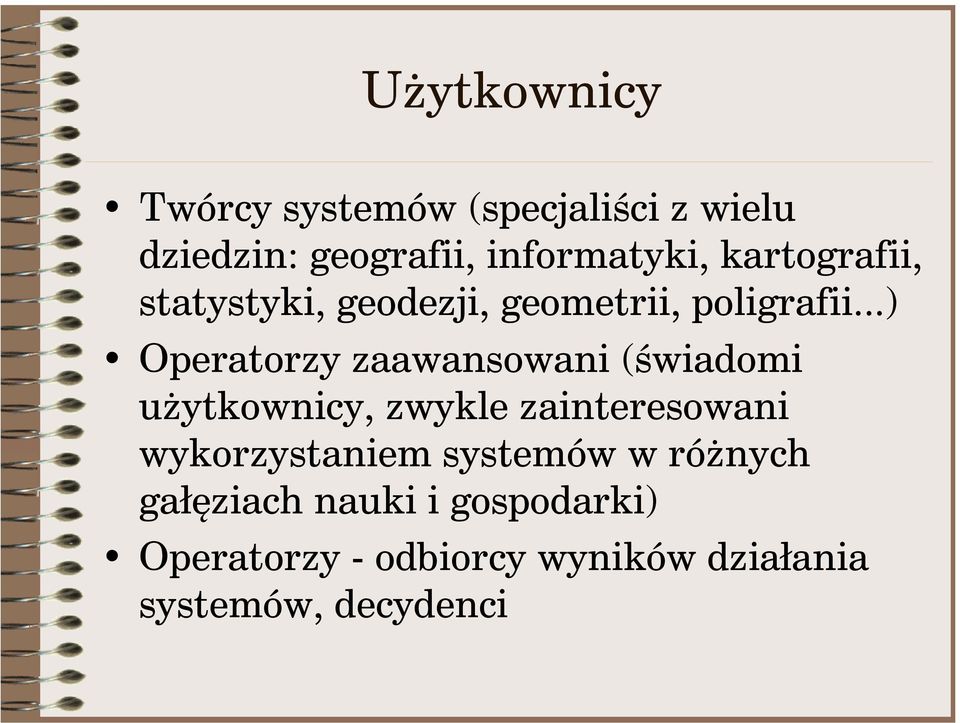 Użytkownicy

• Twórcy systemów (specjaliści z wielu dziedzin: geografii, informatyki, kartografii, statystyki, geodezji, geometrii, poligrafii...)
• Operatorzy zaawansowani (świadomi użytkownicy, zwykle zainteresowani wykorzystaniem systemów w różnych gałęziach nauki i gospodarki)
• Operatorzy - odbiorcy wyników działania systemów, decydenci